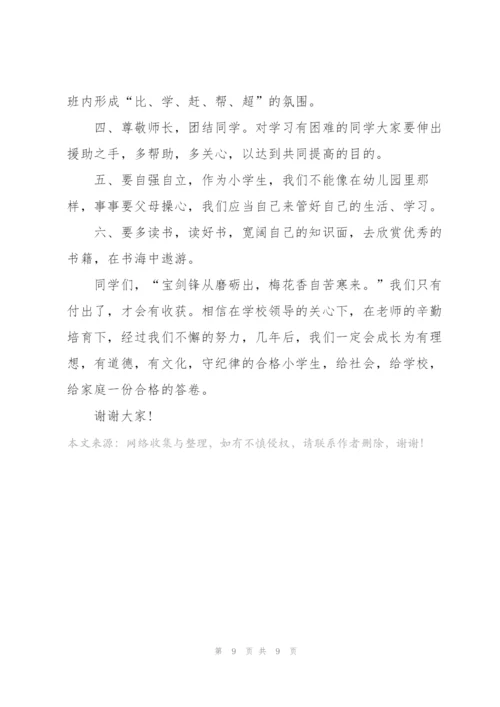 班内形成“比、学、赶、帮、超”的氛围。

四、尊敬师长，团结同学。对学习有困难的同学大家要伸出援助之手，多帮助，多关心，以达到共同提高的目的。

五、要自强自立，作为小学生，我们不能像在幼儿园里那样，事事要父母操心，我们应当自己来管好自己的生活、学习。

六、要多读书，读好书，宽阔自己的知识面，去欣赏优秀的书籍，在书海中遨游。

同学们，“宝剑锋从磨砺出，梅花香自苦寒来。”我们只有付出了，才会有收获。相信在学校领导的关心下，在老师的辛勤培育下，经过我们不懈的努力，几年后，我们一定会成长为有理想，有道德，有文化，守纪律的合格小学生，给社会，给学校，给家庭一份合格的答卷。

谢谢大家！

本文来源：网络收集与整理，如有不慎侵权，请联系作者删除，谢谢！

第 9 页 共 9 页